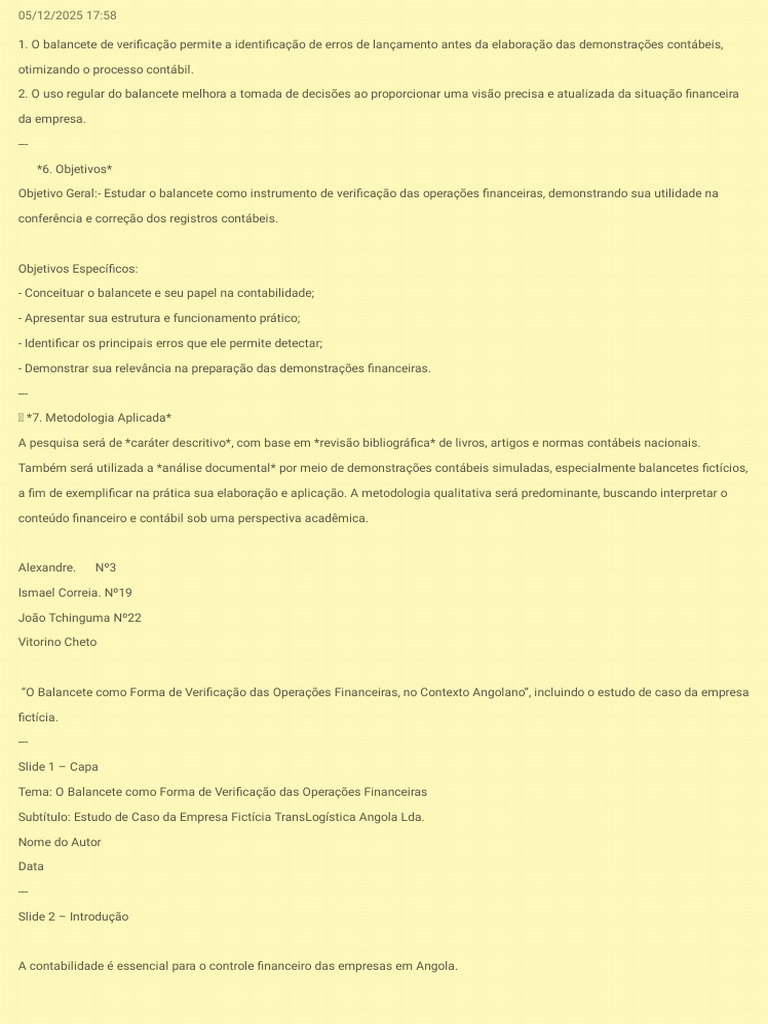 05/12/2025 17:58

1. O balancete de verificação permite a identificação de erros de lançamento antes da elaboração das demonstrações contábeis, otimizando o processo contábil.
2. O uso regular do balancete melhora a tomada de decisões ao proporcionar uma visão precisa e atualizada da situação financeira da empresa.
---
*6. Objetivos*
Objetivo Geral:- Estudar o balancete como instrumento de verificação das operações financeiras, demonstrando sua utilidade na conferência e correção dos registros contábeis.

Objetivos Específicos:
- Conceituar o balancete e seu papel na contabilidade;
- Apresentar sua estrutura e funcionamento prático;
- Identificar os principais erros que ele permite detectar;
- Demonstrar sua relevância na preparação das demonstrações financeiras.
---
 *7. Metodologia Aplicada*
A pesquisa será de *caráter descritivo*, com base em *revisão bibliográfica* de livros, artigos e normas contábeis nacionais. Também será utilizada a *análise documental* por meio de demonstrações contábeis simuladas, especialmente balancetes fictícios, a fim de exemplificar na prática sua elaboração e aplicação. A metodologia qualitativa será predominante, buscando interpretar o conteúdo financeiro e contábil sob uma perspectiva acadêmica.

Alexandre. Nº3
Ismael Correia. Nº19
João Tchinguma Nº22
Vitorino Cheto

“O Balancete como Forma de Verificação das Operações Financeiras, no Contexto Angolano”, incluindo o estudo de caso da empresa fictícia.
---
Slide 1 – Capa
Tema: O Balancete como Forma de Verificação das Operações Financeiras
Subtítulo: Estudo de Caso da Empresa Fictícia TransLogística Angola Lda.
Nome do Autor
Data
---
Slide 2 – Introdução

A contabilidade é essencial para o controle financeiro das empresas em Angola.